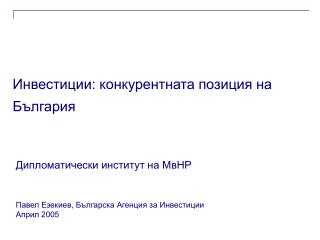 Инвестиции: конкурентната позиция на България

Дипломатически институт на МвНР

Павел Езекиев, Българска Агенция за Инвестиции
Април 2005